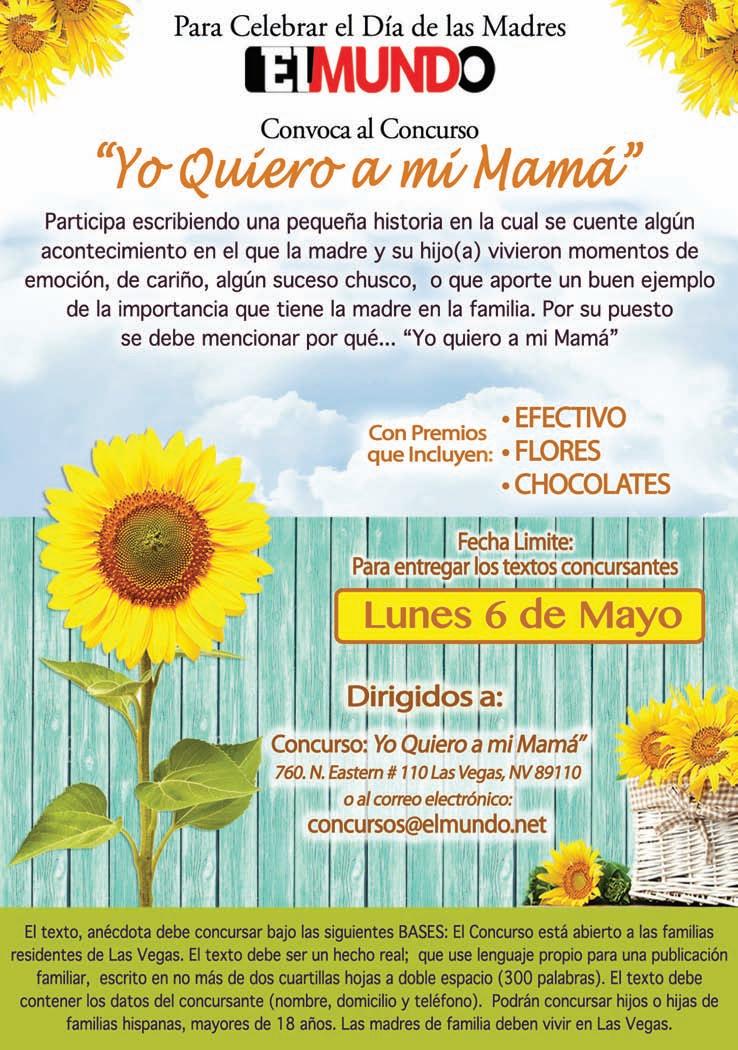 Para Celebrar el Día de las Madres

ElMUNDO

Convoca al Concurso

"Yo Quiero a mi Mamá"

Participa escribiendo una pequeña historia en la cual se cuente algún acontecimiento en el que la madre y su hijo(a) vivieron momentos de emoción, de cariño, algún suceso chusco, o que aporte un buen ejemplo de la importancia que tiene la madre en la familia. Por su puesto se debe mencionar por qué... "Yo quiero a mi Mamá"

Con Premios que Incluyen:
• EFECTIVO
• FLORES
• CHOCOLATES

Fecha Limite:
Para entregar los textos concursantes

Lunes 6 de Mayo

Dirigidos a:

Concurso: Yo Quiero a mi Mamá"
760. N. Eastern # 110 Las Vegas, NV 89110
o al correo electrónico:
concursos@elmundo.net

El texto, anécdota debe concursar bajo las siguientes BASES: El Concurso está abierto a las familias residentes de Las Vegas. El texto debe ser un hecho real; que use lenguaje propio para una publicación familiar, escrito en no más de dos cuartillas hojas a doble espacio (300 palabras). El texto debe contener los datos del concursante (nombre, domicilio y teléfono). Podrán concursar hijos o hijas de familias hispanas, mayores de 18 años. Las madres de familia deben vivir en Las Vegas.